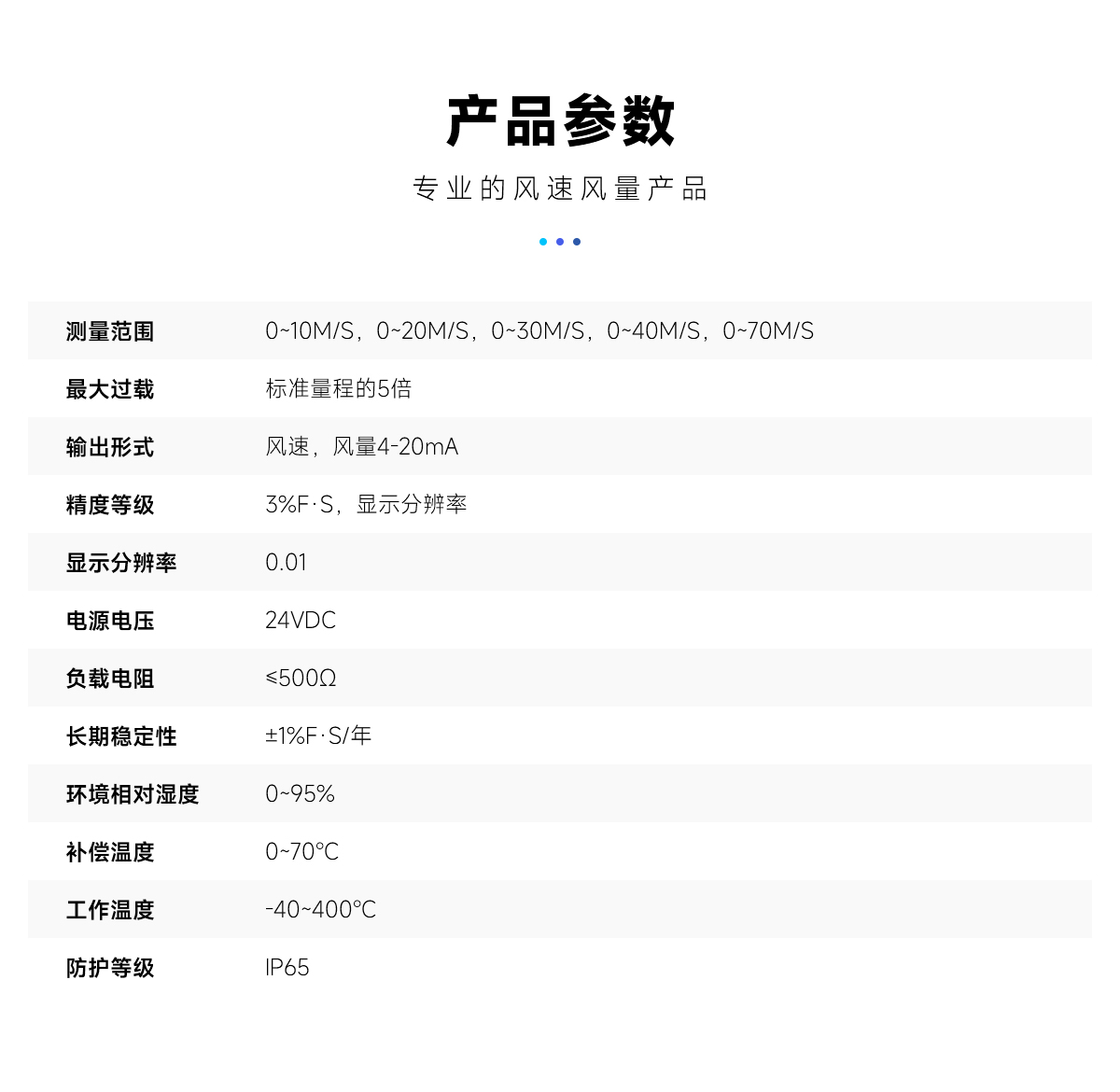 产品参数

专业的风速风量产品

| 测量范围 | 0~10M/S，0~20M/S，0~30M/S，0~40M/S，0~70M/S |
|---|---|
| 最大过载 | 标准量程的5倍 |
| 输出形式 | 风速，风量4-20mA |
| 精度等级 | 3%F·S，显示分辨率 |
| 显示分辨率 | 0.01 |
| 电源电压 | 24VDC |
| 负载电阻 | ≤500Ω |
| 长期稳定性 | ±1%F·S/年 |
| 环境相对湿度 | 0~95% |
| 补偿温度 | 0~70℃ |
| 工作温度 | -40~400℃ |
| 防护等级 | IP65 |